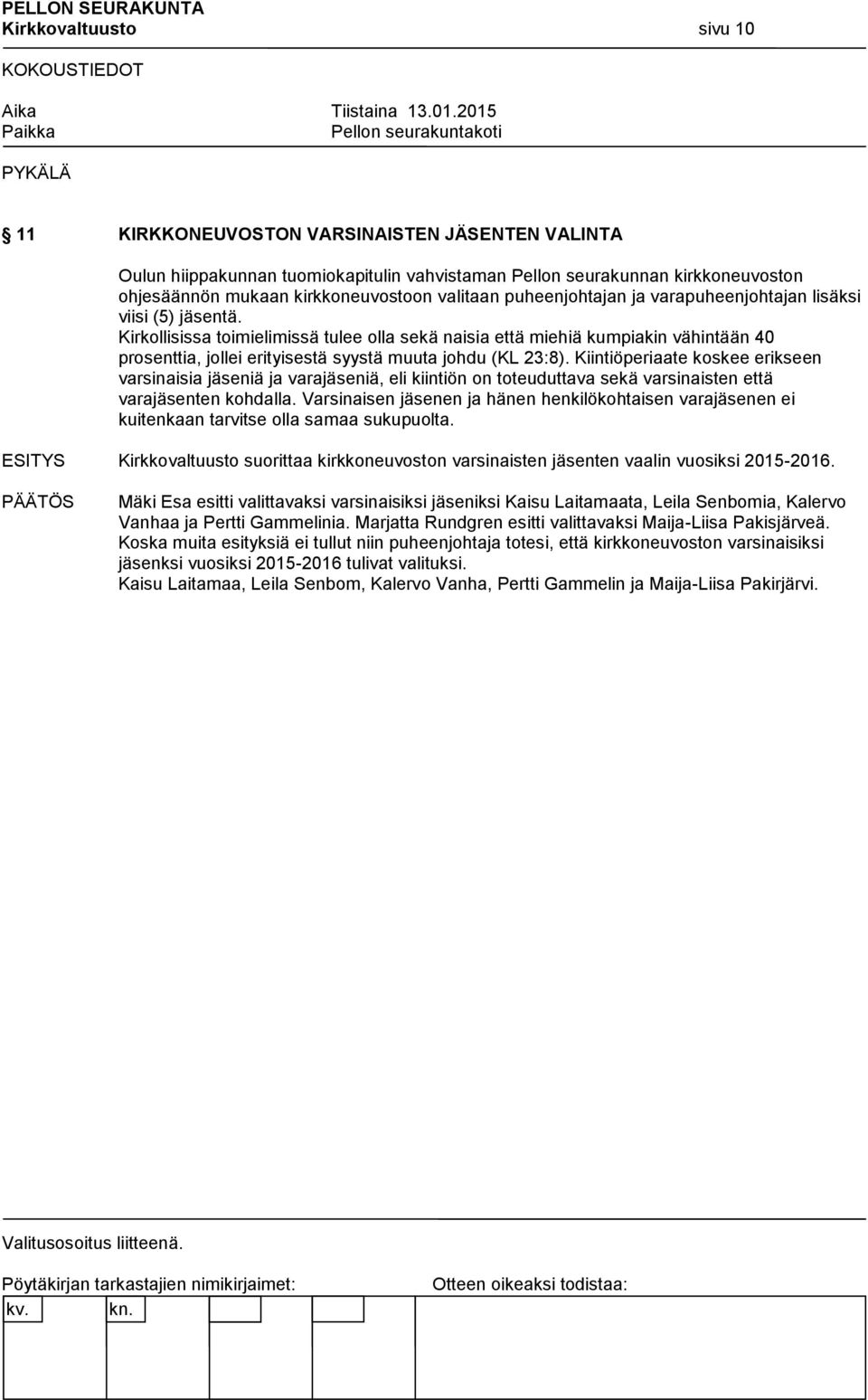 PELLON SEURAKUNTA
Kirkkovaltuusto sivu 10

KOKOUSTIEDOT

Aika Tiistaina 13.01.2015
Paikka Pellon seurakuntakoti

PYKÄLÄ

11 KIRKKONEUVOSTON VARSINAISTEN JÄSENTEN VALINTA

Oulun hiippakunnan tuomiokapitulin vahvistaman Pellon seurakunnan kirkkoneuvoston ohjesäännön mukaan kirkkoneuvostoon valitaan puheenjohtajan ja varapuheenjohtajan lisäksi viisi (5) jäsentä.
Kirkollisissa toimielimissä tulee olla sekä naisia että miehiä kumpiakin vähintään 40 prosenttia, jollei erityisestä syystä muuta johdu (KL 23:8). Kiintiöperiaate koskee erikseen varsinaisia jäseniä ja varajäseniä, eli kiintiön on toteuduttava sekä varsinaisten että varajäsenten kohdalla. Varsinaisen jäsenen ja hänen henkilökohtaisen varajäsenen ei kuitenkaan tarvitse olla samaa sukupuolta.

ESITYS Kirkkovaltuusto suorittaa kirkkoneuvoston varsinaisten jäsenten vaalin vuosiksi 2015-2016.

PÄÄTÖS Mäki Esa esitti valittavaksi varsinaisiksi jäseniksi Kaisu Laitamaata, Leila Senbomia, Kalervo Vanhaa ja Pertti Gammelinia. Marjatta Rundgren esitti valittavaksi Maija-Liisa Pakisjärveä. Koska muita esityksiä ei tullut niin puheenjohtaja totesi, että kirkkoneuvoston varsinaisiksi jäsenksi vuosiksi 2015-2016 tulivat valituksi.
Kaisu Laitamaa, Leila Senbom, Kalervo Vanha, Pertti Gammelin ja Maija-Liisa Pakirjärvi.

Valitusosoitus liitteenä.

Pöytäkirjan tarkastajien nimikirjaimet: Otteen oikeaksi todistaa:

kv. kn.